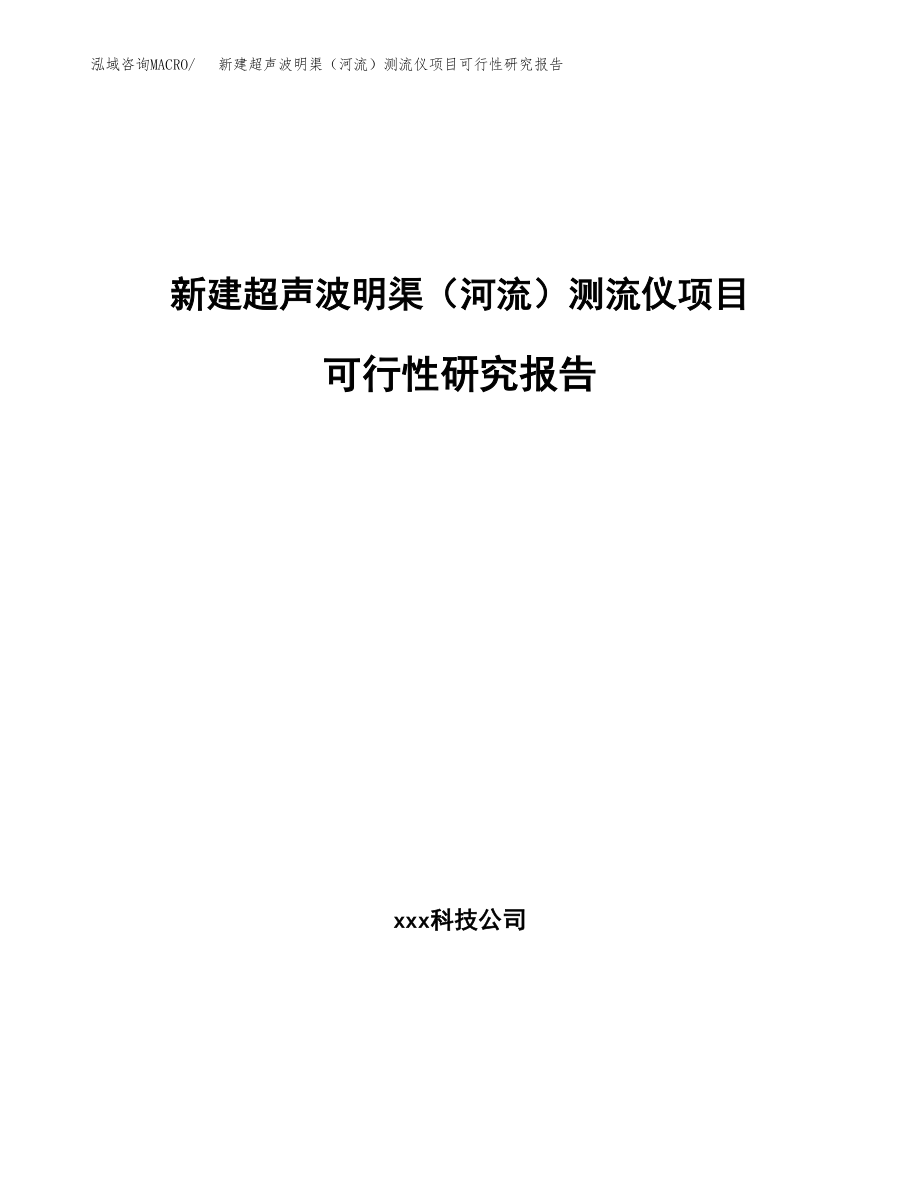 泓域咨询MACRO/　新建超声波明渠（河流）测流仪项目可行性研究报告

新建超声波明渠（河流）测流仪项目

可行性研究报告

xxx科技公司